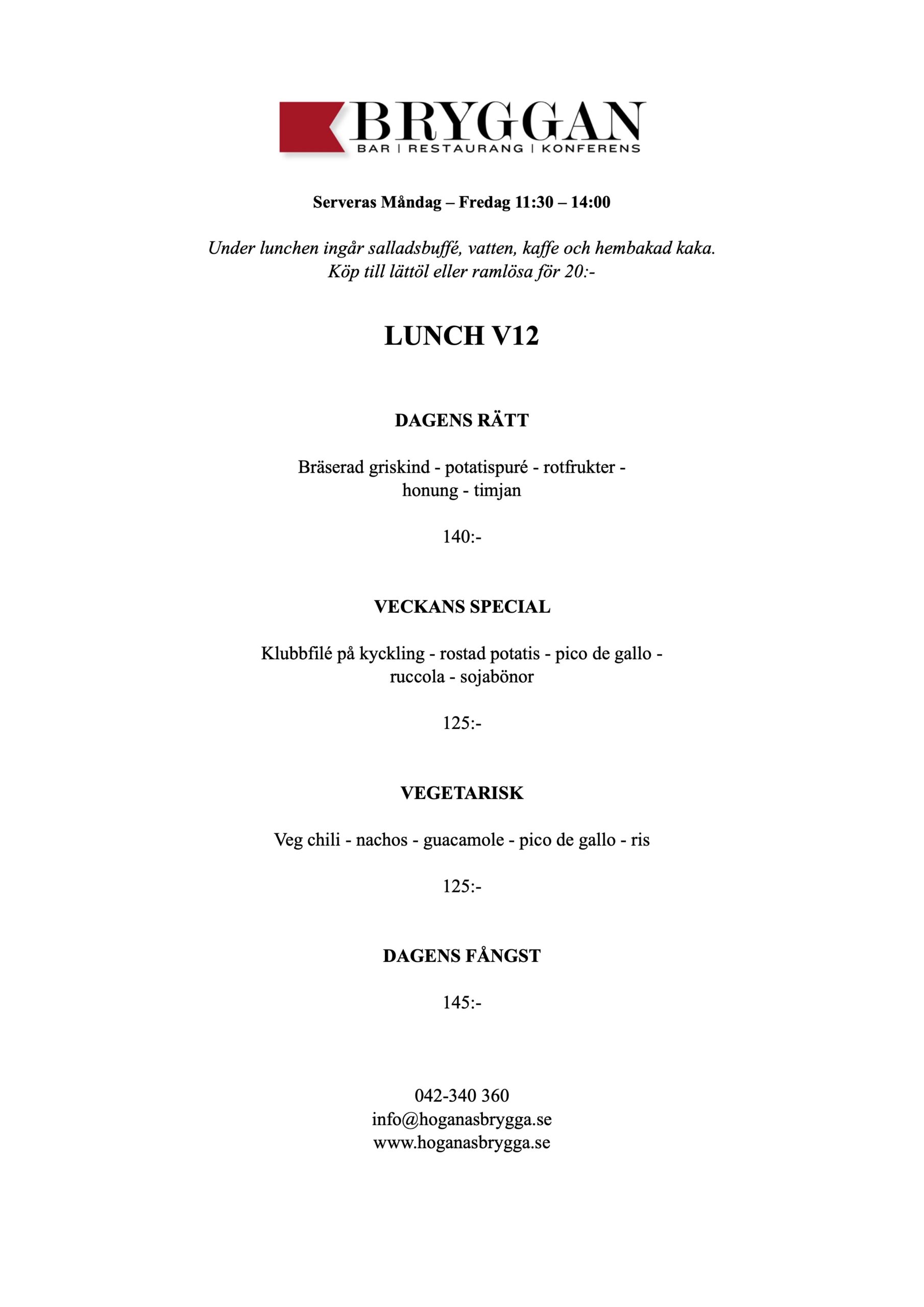 BRYGGAN
BAR | RESTAURANG | KONFERENS

Serveras Måndag – Fredag 11:30 – 14:00

Under lunchen ingår salladsbuffé, vatten, kaffe och hembakad kaka.
Köp till lättöl eller ramlösa för 20:-

LUNCH V12

DAGENS RÄTT

Bräserad griskind - potatispuré - rotfrukter - honung - timjan

140:-

VECKANS SPECIAL

Klubbfilé på kyckling - rostad potatis - pico de gallo - ruccola - sojabönor

125:-

VEGETARISK

Veg chili - nachos - guacamole - pico de gallo - ris

125:-

DAGENS FÅNGST

145:-

042-340 360
info@hoganasbrygga.se
www.hoganasbrygga.se